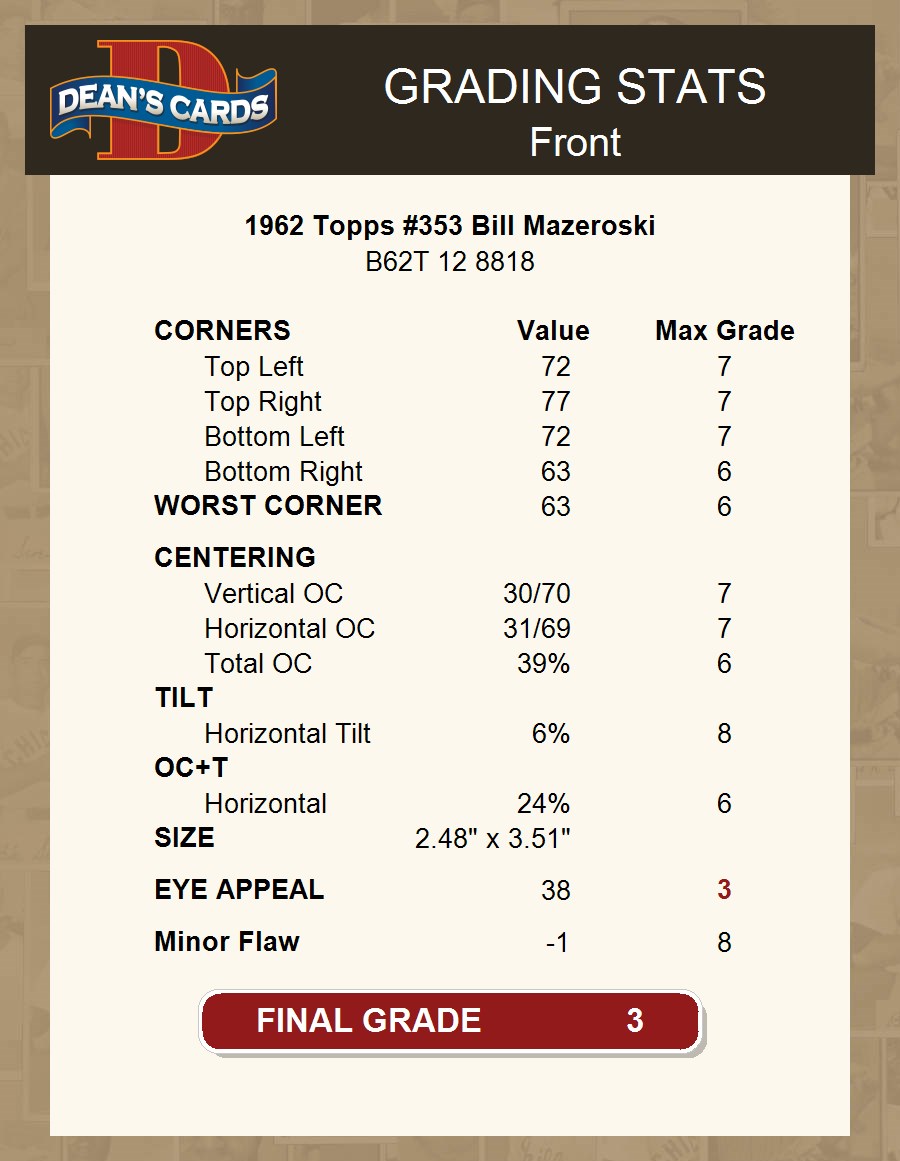 DEAN'S CARDS

GRADING STATS
Front

1962 Topps #353 Bill Mazeroski
B62T 12 8818

| CORNERS | Value | Max Grade |
|---|---|---|
| Top Left | 72 | 7 |
| Top Right | 77 | 7 |
| Bottom Left | 72 | 7 |
| Bottom Right | 63 | 6 |
| WORST CORNER | 63 | 6 |
| CENTERING | | |
| Vertical OC | 30/70 | 7 |
| Horizontal OC | 31/69 | 7 |
| Total OC | 39% | 6 |
| TILT | | |
| Horizontal Tilt | 6% | 8 |
| OC+T | | |
| Horizontal | 24% | 6 |
| SIZE | 2.48" x 3.51" | |
| EYE APPEAL | 38 | 3 |
| Minor Flaw | -1 | 8 |

FINAL GRADE 3